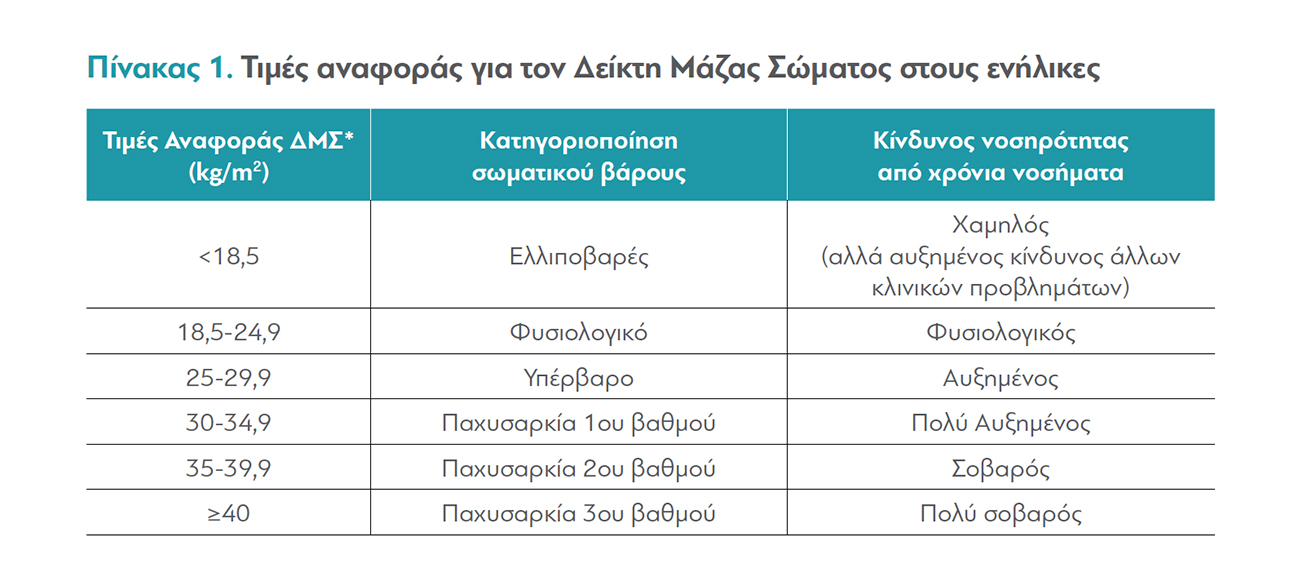 Πίνακας 1. Τιμές αναφοράς για τον Δείκτη Μάζας Σώματος στους ενήλικες

| Τιμές Αναφοράς ΔΜΣ* (kg/m$^2$) | Κατηγοριοποίηση σωματικού βάρους | Κίνδυνος νοσηρότητας από χρόνια νοσήματα |
|---|---|---|
| <18,5 | Ελλιποβαρές | Χαμηλός (αλλά αυξημένος κίνδυνος άλλων κλινικών προβλημάτων) |
| 18,5-24,9 | Φυσιολογικό | Φυσιολογικός |
| 25-29,9 | Υπέρβαρο | Αυξημένος |
| 30-34,9 | Παχυσαρκία 1ου βαθμού | Πολύ Αυξημένος |
| 35-39,9 | Παχυσαρκία 2ου βαθμού | Σοβαρός |
| ≥40 | Παχυσαρκία 3ου βαθμού | Πολύ σοβαρός |